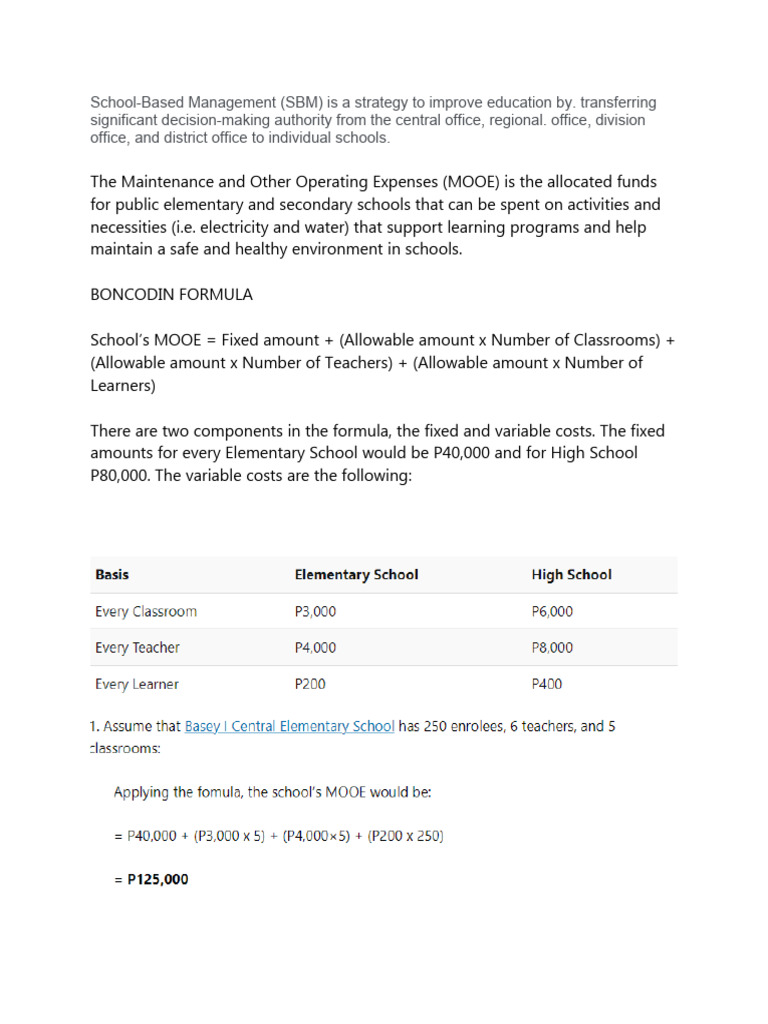 School-Based Management (SBM) is a strategy to improve education by. transferring significant decision-making authority from the central office, regional. office, division office, and district office to individual schools.

The Maintenance and Other Operating Expenses (MOOE) is the allocated funds for public elementary and secondary schools that can be spent on activities and necessities (i.e. electricity and water) that support learning programs and help maintain a safe and healthy environment in schools.

BONCODIN FORMULA

School's MOOE = Fixed amount + (Allowable amount x Number of Classrooms) + (Allowable amount x Number of Teachers) + (Allowable amount x Number of Learners)

There are two components in the formula, the fixed and variable costs. The fixed amounts for every Elementary School would be P40,000 and for High School P80,000. The variable costs are the following:

| Basis | Elementary School | High School |
|---|---|---|
| Every Classroom | P3,000 | P6,000 |
| Every Teacher | P4,000 | P8,000 |
| Every Learner | P200 | P400 |

1. Assume that Basey I Central Elementary School has 250 enrolees, 6 teachers, and 5 classrooms:

Applying the fomula, the school's MOOE would be:

= P40,000 + (P3,000 x 5) + (P4,000×5) + (P200 x 250)

= P125,000